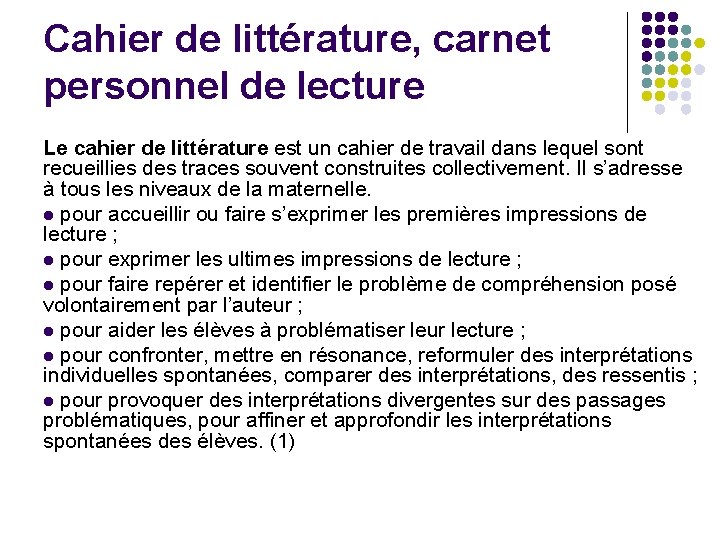 Cahier de littérature, carnet personnel de lecture

Le cahier de littérature est un cahier de travail dans lequel sont recueillies des traces souvent construites collectivement. Il s'adresse à tous les niveaux de la maternelle.

● pour accueillir ou faire s'exprimer les premières impressions de lecture ;

● pour exprimer les ultimes impressions de lecture ;

● pour faire repérer et identifier le problème de compréhension posé volontairement par l'auteur ;

● pour aider les élèves à problématiser leur lecture ;

● pour confronter, mettre en résonance, reformuler des interprétations individuelles spontanées, comparer des interprétations, des ressentis ;

● pour provoquer des interprétations divergentes sur des passages problématiques, pour affiner et approfondir les interprétations spontanées des élèves. (1)